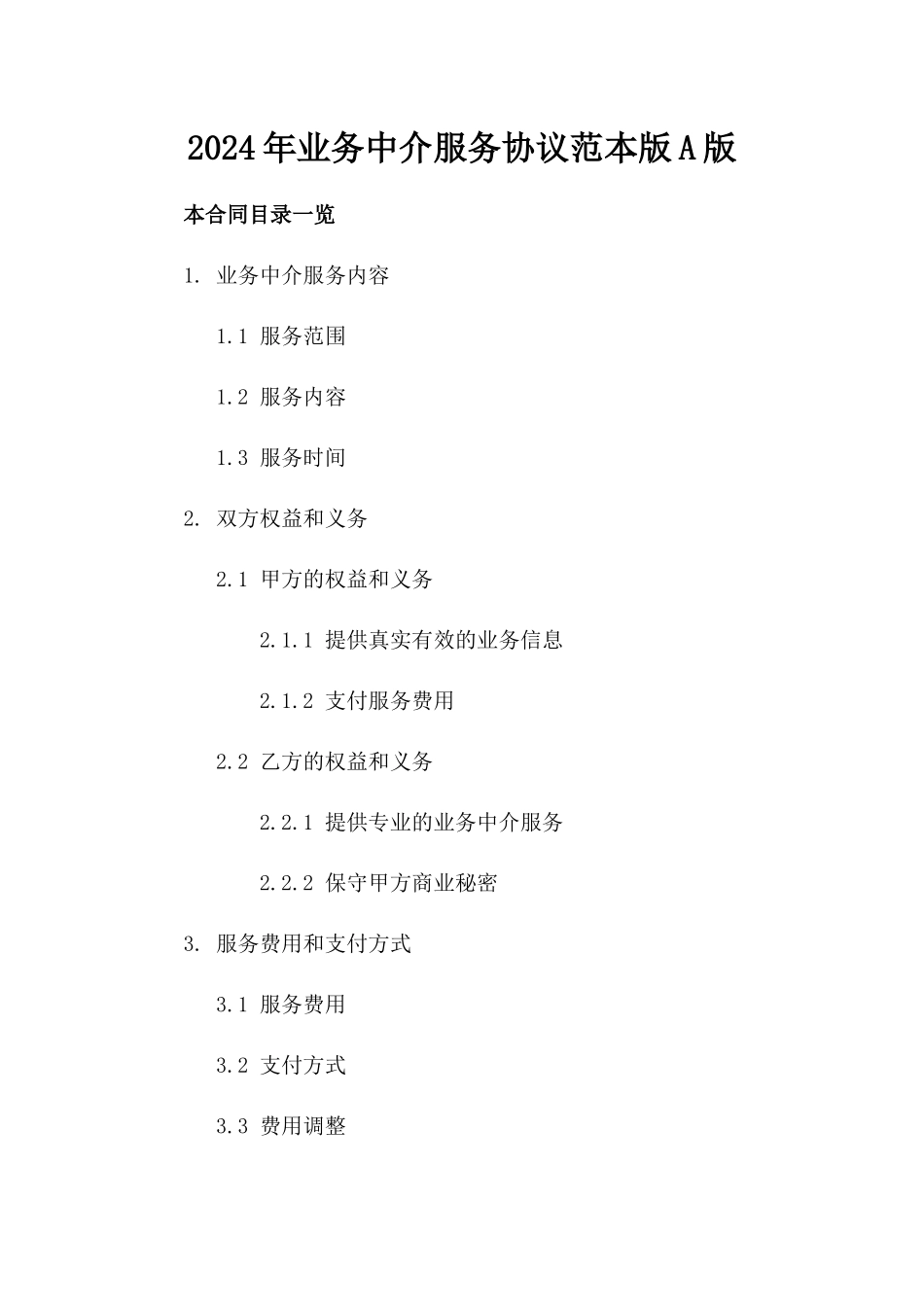 2024年业务中介服务协议范本版A版

本合同目录一览

1. 业务中介服务内容

1.1 服务范围

1.2 服务内容

1.3 服务时间

2. 双方权益和义务

2.1 甲方的权益和义务

2.1.1 提供真实有效的业务信息

2.1.2 支付服务费用

2.2 乙方的权益和义务

2.2.1 提供专业的业务中介服务

2.2.2 保守甲方商业秘密

3. 服务费用和支付方式

3.1 服务费用

3.2 支付方式

3.3 费用调整